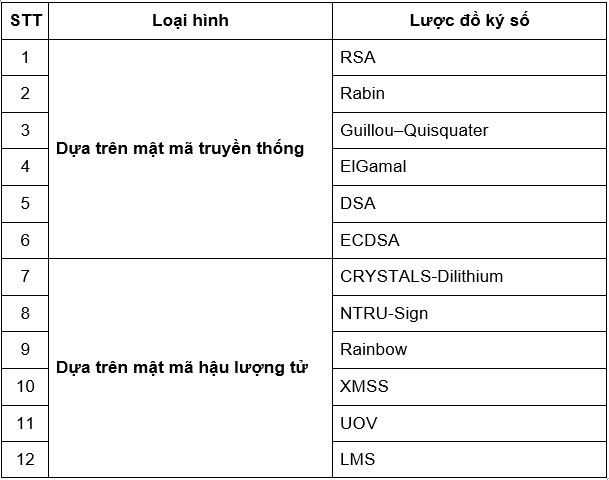 | STT | Loại hình | Lược đồ ký số |
|---|---|---|
| 1 | Dựa trên mật mã truyền thống | RSA |
| 2 | | Rabin |
| 3 | | Guillou–Quisquater |
| 4 | | ElGamal |
| 5 | | DSA |
| 6 | | ECDSA |
| 7 | Dựa trên mật mã hậu lượng tử | CRYSTALS-Dilithium |
| 8 | | NTRU-Sign |
| 9 | | Rainbow |
| 10 | | XMSS |
| 11 | | UOV |
| 12 | | LMS |